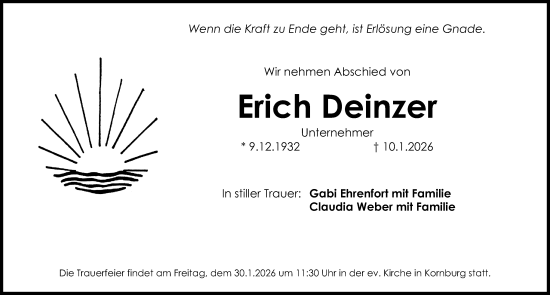 Wenn die Kraft zu Ende geht, ist Erlösung eine Gnade.

Wir nehmen Abschied von

Erich Deinzer

Unternehmer

* 9.12.1932 † 10.1.2026

In stiller Trauer: Gabi Ehrenfort mit Familie
Claudia Weber mit Familie

Die Trauerfeier findet am Freitag, dem 30.1.2026 um 11:30 Uhr in der ev. Kirche in Kornburg statt.